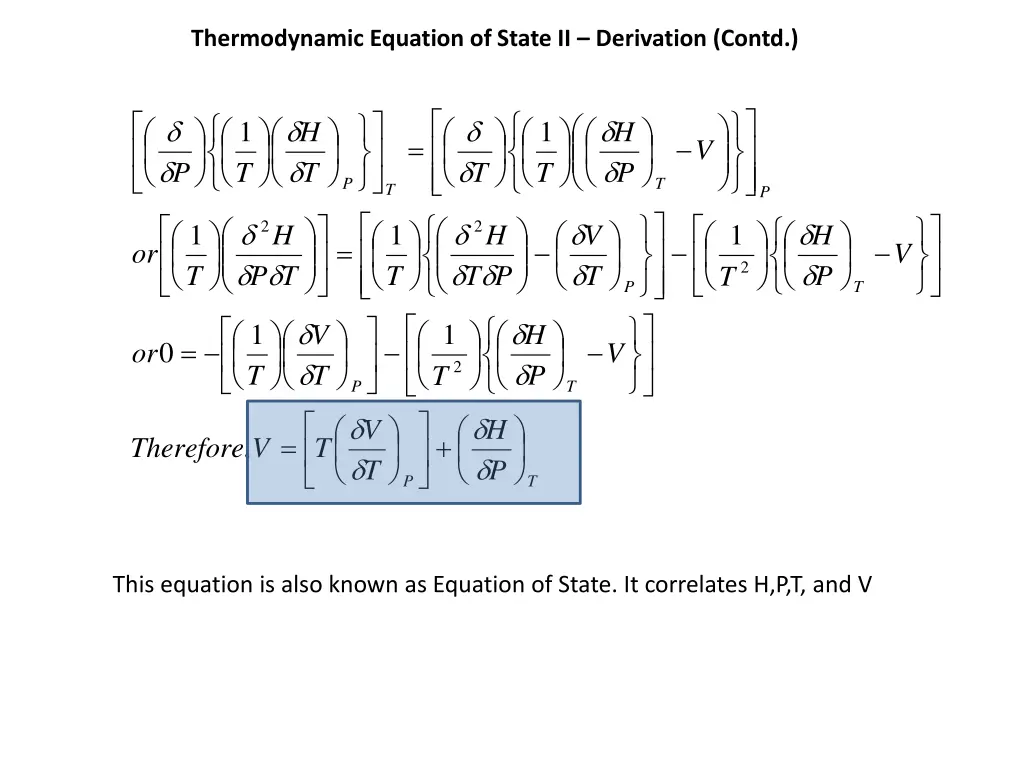 Thermodynamic Equation of State II – Derivation (Contd.)

$\left[\left(\frac{\delta}{\delta P}\right)\left\{\left(\frac{1}{T}\right)\left(\frac{\delta H}{\delta T}\right)_P\right\}\right]_T = \left[\left(\frac{\delta}{\delta T}\right)\left\{\left(\frac{1}{T}\right)\left(\left(\frac{\delta H}{\delta P}\right)_T - V\right)\right\}\right]_P$

$or\left[\left(\frac{1}{T}\right)\left(\frac{\delta^2 H}{\delta P \delta T}\right)\right] = \left[\left(\frac{1}{T}\right)\left\{\left(\frac{\delta^2 H}{\delta T \delta P}\right) - \left(\frac{\delta V}{\delta T}\right)_P\right\}\right] - \left[\left(\frac{1}{T^2}\right)\left\{\left(\frac{\delta H}{\delta P}\right)_T - V\right\}\right]$

$or 0 = -\left[\left(\frac{1}{T}\right)\left(\frac{\delta V}{\delta T}\right)_P\right] - \left[\left(\frac{1}{T^2}\right)\left\{\left(\frac{\delta H}{\delta P}\right)_T - V\right\}\right]$

$Therefore. V = \left[T\left(\frac{\delta V}{\delta T}\right)_P\right] + \left(\frac{\delta H}{\delta P}\right)_T$

This equation is also known as Equation of State. It correlates H,P,T, and V